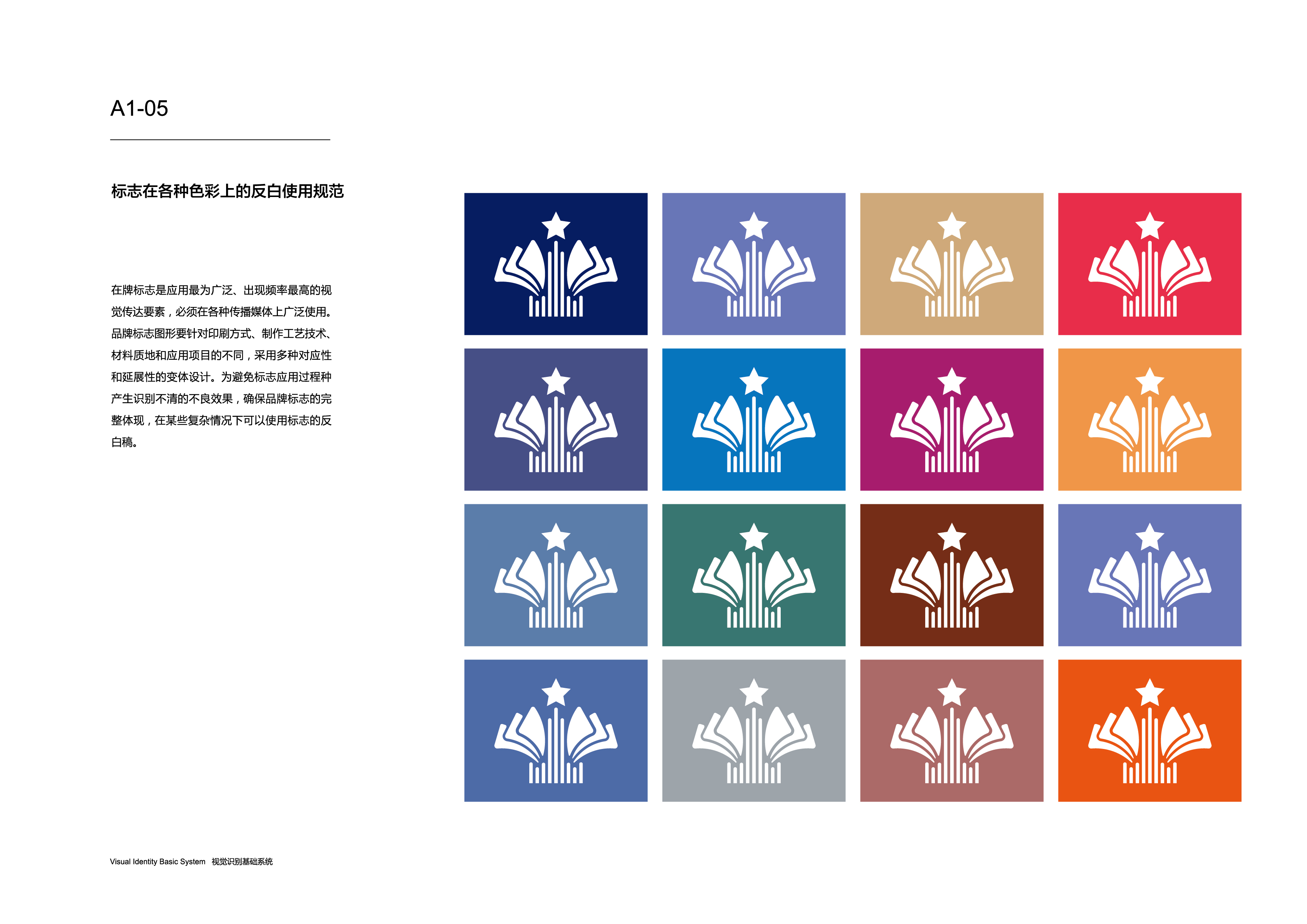 A1-05

标志在各种色彩上的反白使用规范

在牌标志是应用最为广泛、出现频率最高的视觉传达要素，必须在各种传播媒体上广泛使用。品牌标志图形要针对印刷方式、制作工艺技术、材料质地和应用项目的不同，采用多种对应性和延展性的变体设计。为避免标志应用过程种产生识别不清的不良效果，确保品牌标志的完整体现，在某些复杂情况下可以使用标志的反白稿。

Visual Identity Basic System 视觉识别基础系统